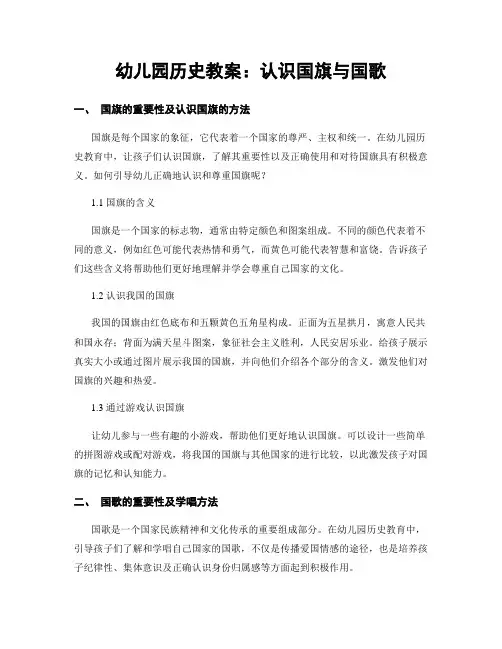 幼儿园历史教案：认识国旗与国歌

一、 国旗的重要性及认识国旗的方法

国旗是每个国家的象征，它代表着一个国家的尊严、主权和统一。在幼儿园历史教育中，让孩子们认识国旗，了解其重要性以及正确使用和对待国旗具有积极意义。如何引导幼儿正确地认识和尊重国旗呢？

1.1 国旗的含义

国旗是一个国家的标志物，通常由特定颜色和图案组成。不同的颜色代表着不同的意义，例如红色可能代表热情和勇气，而黄色可能代表智慧和富饶。告诉孩子们这些含义将帮助他们更好地理解并学会尊重自己国家的文化。

1.2 认识我国的国旗

我国的国旗由红色底布和五颗黄色五角星构成。正面为五星拱月，寓意人民共和国永存；背面为满天星斗图案，象征社会主义胜利，人民安居乐业。给孩子展示真实大小或通过图片展示我国的国旗，并向他们介绍各个部分的含义。激发他们对国旗的兴趣和热爱。

1.3 通过游戏认识国旗

让幼儿参与一些有趣的小游戏，帮助他们更好地认识国旗。可以设计一些简单的拼图游戏或配对游戏，将我国的国旗与其他国家的进行比较，以此激发孩子对国旗的记忆和认知能力。

二、 国歌的重要性及学唱方法

国歌是一个国家民族精神和文化传承的重要组成部分。在幼儿园历史教育中，引导孩子们了解和学唱自己国家的国歌，不仅是传播爱国情感的途径，也是培养孩子纪律性、集体意识及正确认识身份归属感等方面起到积极作用。